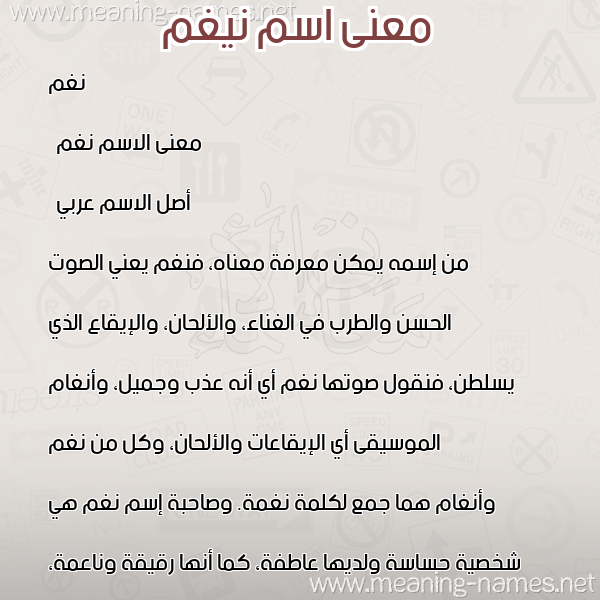 www.meaning-names.net

معنى اسم نيغم

نغم

معنى الاسم نغم

أصل الاسم عربي

من إسمه يمكن معرفة معناه، فنغم يعني الصوت الحسن والطرب في الغناء، والألحان، والإيقاع الذي يسلطن، فنقول صوتها نغم أي أنه عذب وجميل، وأنغام الموسيقى أي الإيقاعات والألحان، وكل من نغم وأنغام هما جمع لكلمة نغمة. وصاحبة إسم نغم هي شخصية حساسة ولديها عاطفة، كما أنها رقيقة وناعمة،

www.meaning-names.net